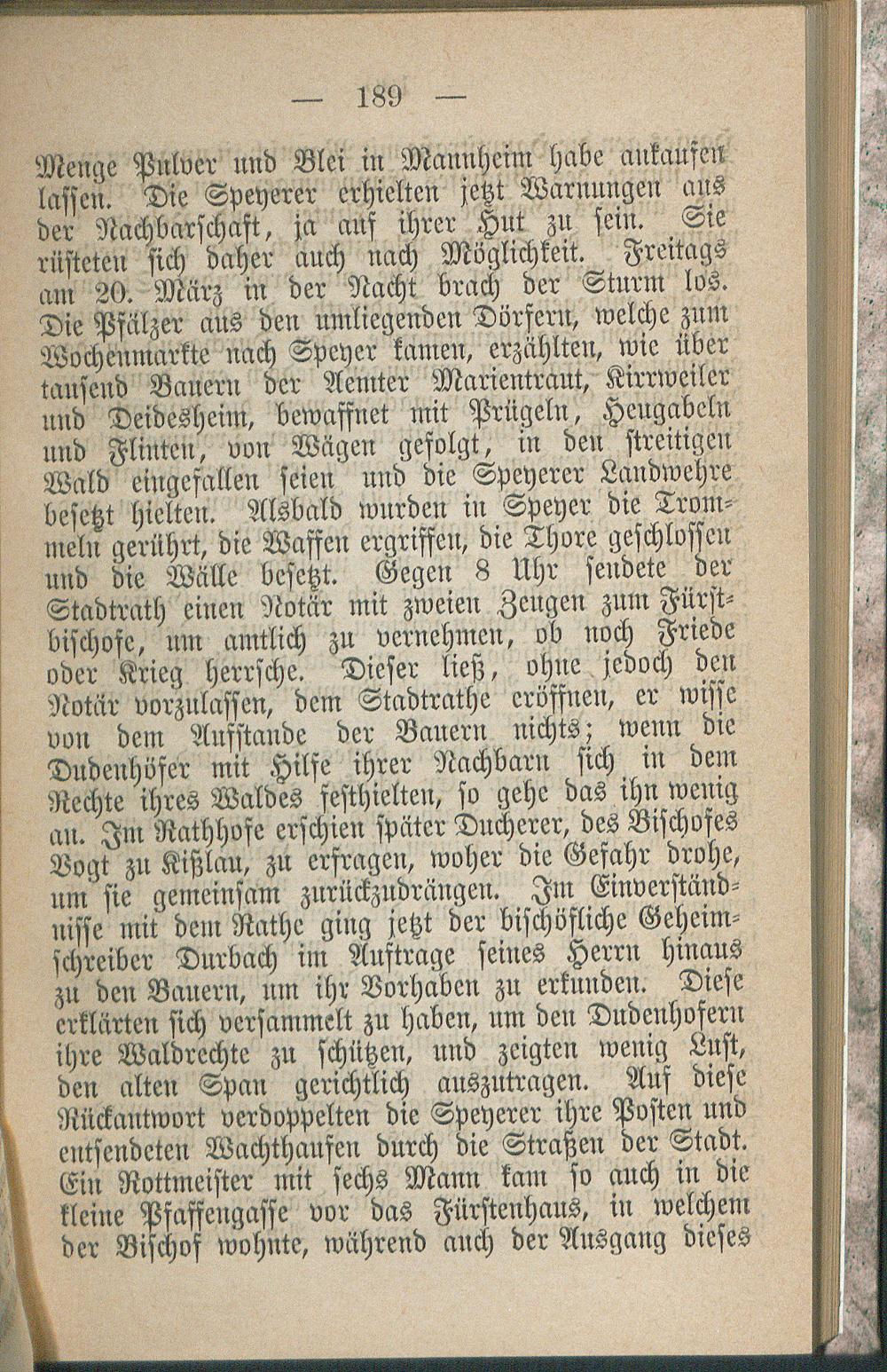 — 189 —

Menge Pulver und Blei in Mannheim habe ankaufen lassen. Die Speyerer erhielten jetzt Warnungen aus der Nachbarschaft, ja auf ihrer Hut zu sein. Sie rüsteten sich daher auch nach Möglichkeit. Freitags am 20. März in der Nacht brach der Sturm los. Die Pfälzer aus den umliegenden Dörfern, welche zum Wochenmarkte nach Speyer kamen, erzählten, wie über tausend Bauern der Aemter Marientraut, Kirrweiler und Deidesheim, bewaffnet mit Prügeln, Heugabeln und Flinten, von Wägen gefolgt, in den streitigen Wald eingefallen seien und die Speyerer Landwehre besetzt hielten. Alsbald wurden in Speyer die Trommeln gerührt, die Waffen ergriffen, die Thore geschlossen und die Wälle besetzt. Gegen 8 Uhr sendete der Stadtrath einen Notär mit zweien Zeugen zum Fürstbischofe, um amtlich zu vernehmen, ob noch Friede oder Krieg herrsche. Dieser ließ, ohne jedoch den Notär vorzulassen, dem Stadtrathe eröffnen, er wisse von dem Aufstande der Bauern nichts; wenn die Dudenhöfer mit Hilfe ihrer Nachbarn sich in dem Rechte ihres Waldes festhielten, so gehe das ihn wenig an. Im Rathhofe erschien später Ducherer, des Bischofes Vogt zu Kißlau, zu erfragen, woher die Gefahr drohe, um sie gemeinsam zurückzudrängen. Im Einverständnisse mit dem Rathe ging jetzt der bischöfliche Geheimschreiber Durbach im Auftrage seines Herrn hinaus zu den Bauern, um ihr Vorhaben zu erkunden. Diese erklärten sich versammelt zu haben, um den Dudenhofern ihre Waldrechte zu schützen, und zeigten wenig Lust, den alten Span gerichtlich auszutragen. Auf diese Rückantwort verdoppelten die Speyerer ihre Posten und entsendeten Wachthaufen durch die Straßen der Stadt. Ein Rottmeister mit sechs Mann kam so auch in die kleine Pfaffengasse vor das Fürstenhaus, in welchem der Bischof wohnte, während auch der Ausgang dieses